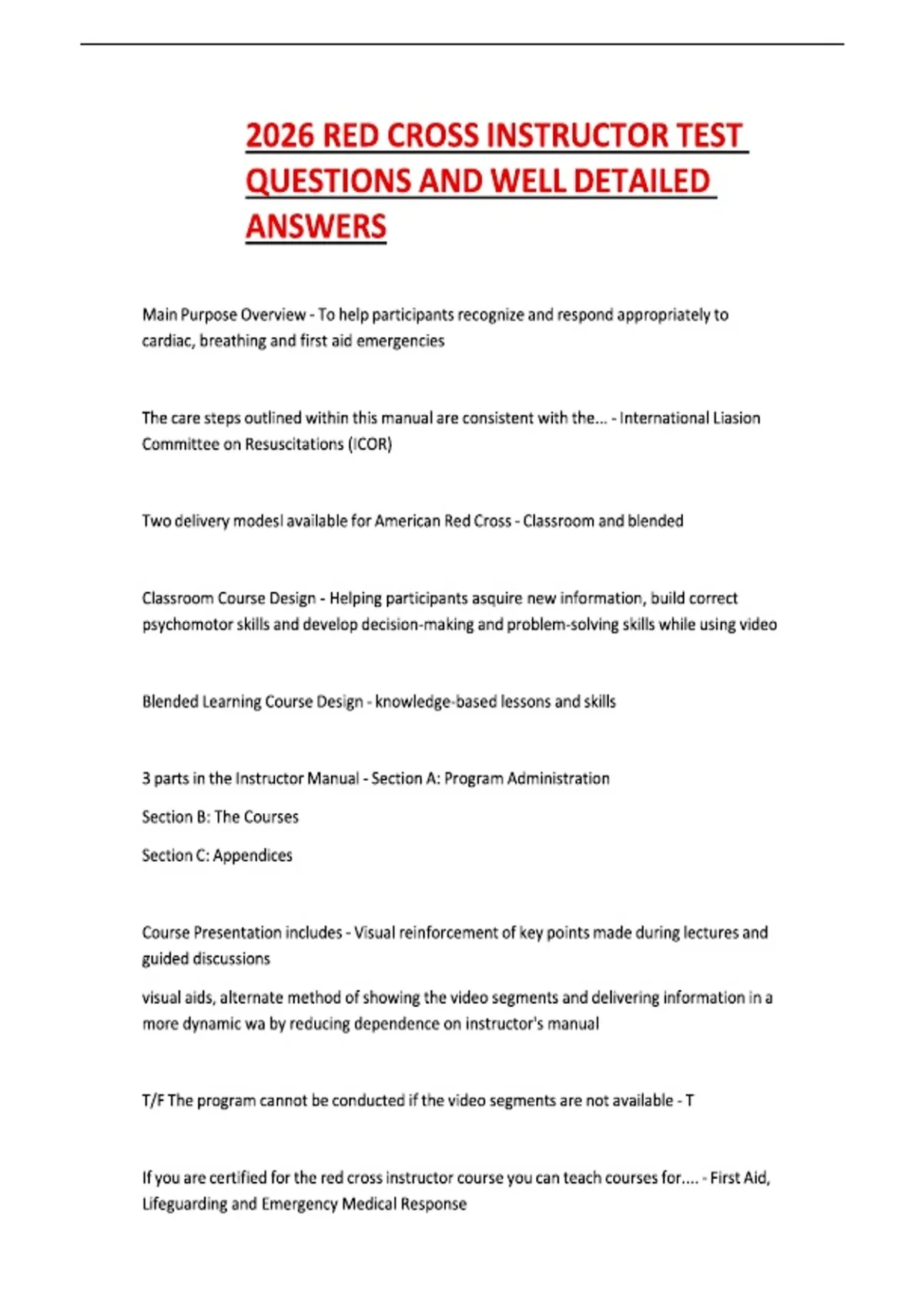 2026 RED CROSS INSTRUCTOR TEST QUESTIONS AND WELL DETAILED ANSWERS

Main Purpose Overview - To help participants recognize and respond appropriately to cardiac, breathing and first aid emergencies

The care steps outlined within this manual are consistent with the... - International Liasion Committee on Resuscitations (ICOR)

Two delivery modesl available for American Red Cross - Classroom and blended

Classroom Course Design - Helping participants asquire new information, build correct psychomotor skills and develop decision-making and problem-solving skills while using video

Blended Learning Course Design - knowledge-based lessons and skills

3 parts in the Instructor Manual - Section A: Program Administration

Section B: The Courses

Section C: Appendices

Course Presentation includes - Visual reinforcement of key points made during lectures and guided discussions

visual aids, alternate method of showing the video segments and delivering information in a more dynamic wa by reducing dependence on instructor's manual

T/F The program cannot be conducted if the video segments are not available - T

If you are certified for the red cross instructor course you can teach courses for.... - First Aid, Lifeguarding and Emergency Medical Response